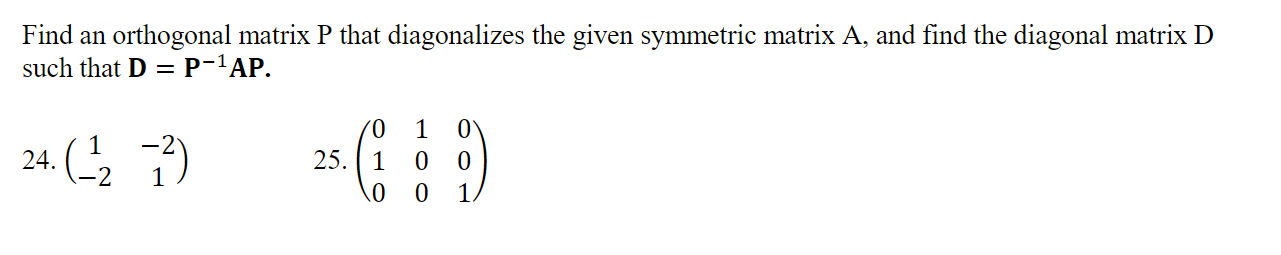 Find an orthogonal matrix P that diagonalizes the given symmetric matrix A, and find the diagonal matrix D such that $\mathbf{D} = \mathbf{P}^{-1}\mathbf{AP}$.

24. $\begin{pmatrix} 1 & -2 \\ -2 & 1 \end{pmatrix}$

25. $\begin{pmatrix} 0 & 1 & 0 \\ 1 & 0 & 0 \\ 0 & 0 & 1 \end{pmatrix}$